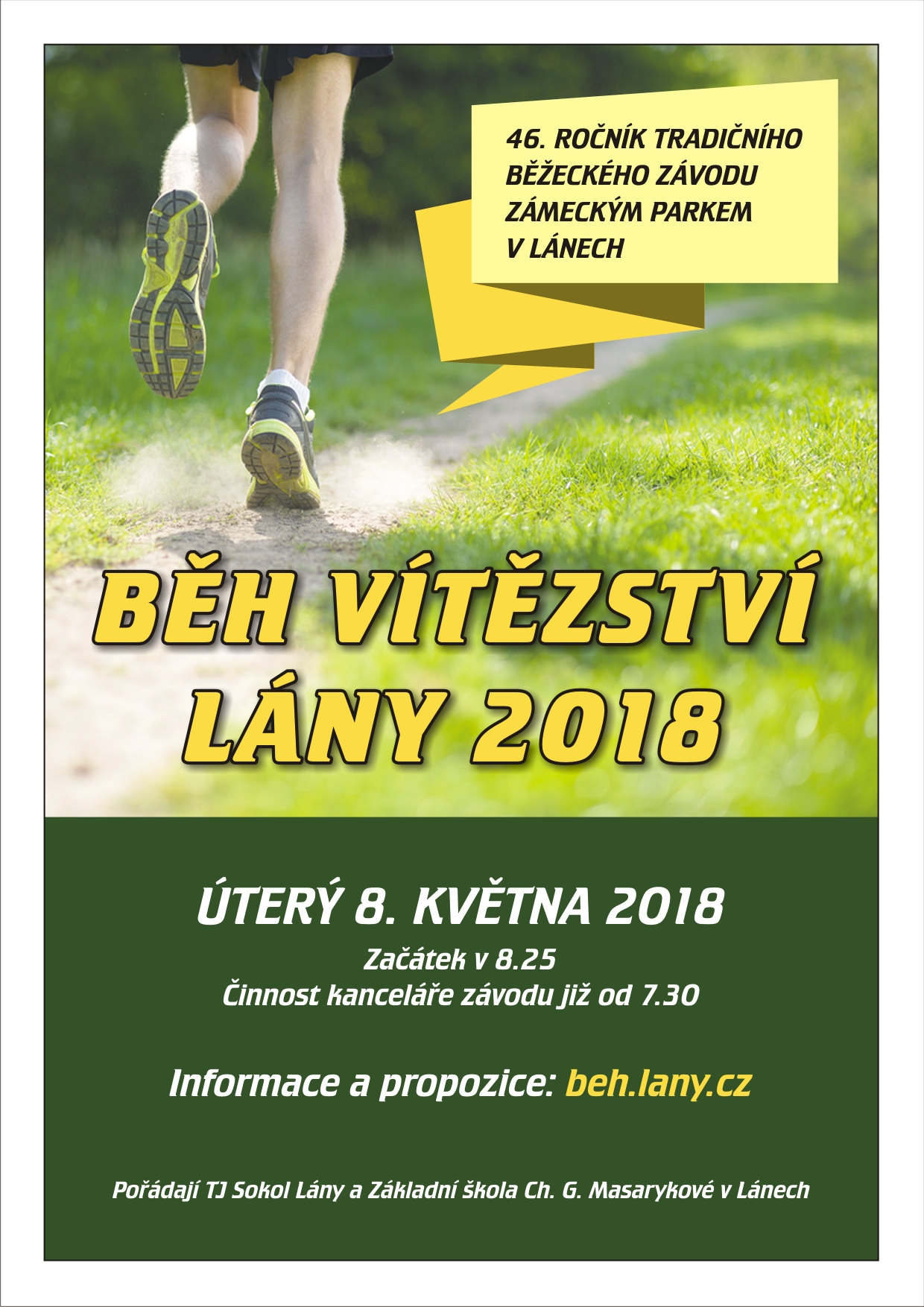 46. ROČNÍK TRADIČNÍHO
BĚŽECKÉHO ZÁVODU
ZÁMECKÝM PARKEM
V LÁNECH

BĚH VÍTĚZSTVÍ
LÁNY 2018

ÚTERÝ 8. KVĚTNA 2018

Začátek v 8.25
Činnost kanceláře závodu již od 7.30

Informace a propozice: beh.lany.cz

Pořádají TJ Sokol Lány a Základní škola Ch. G. Masarykové v Lánech